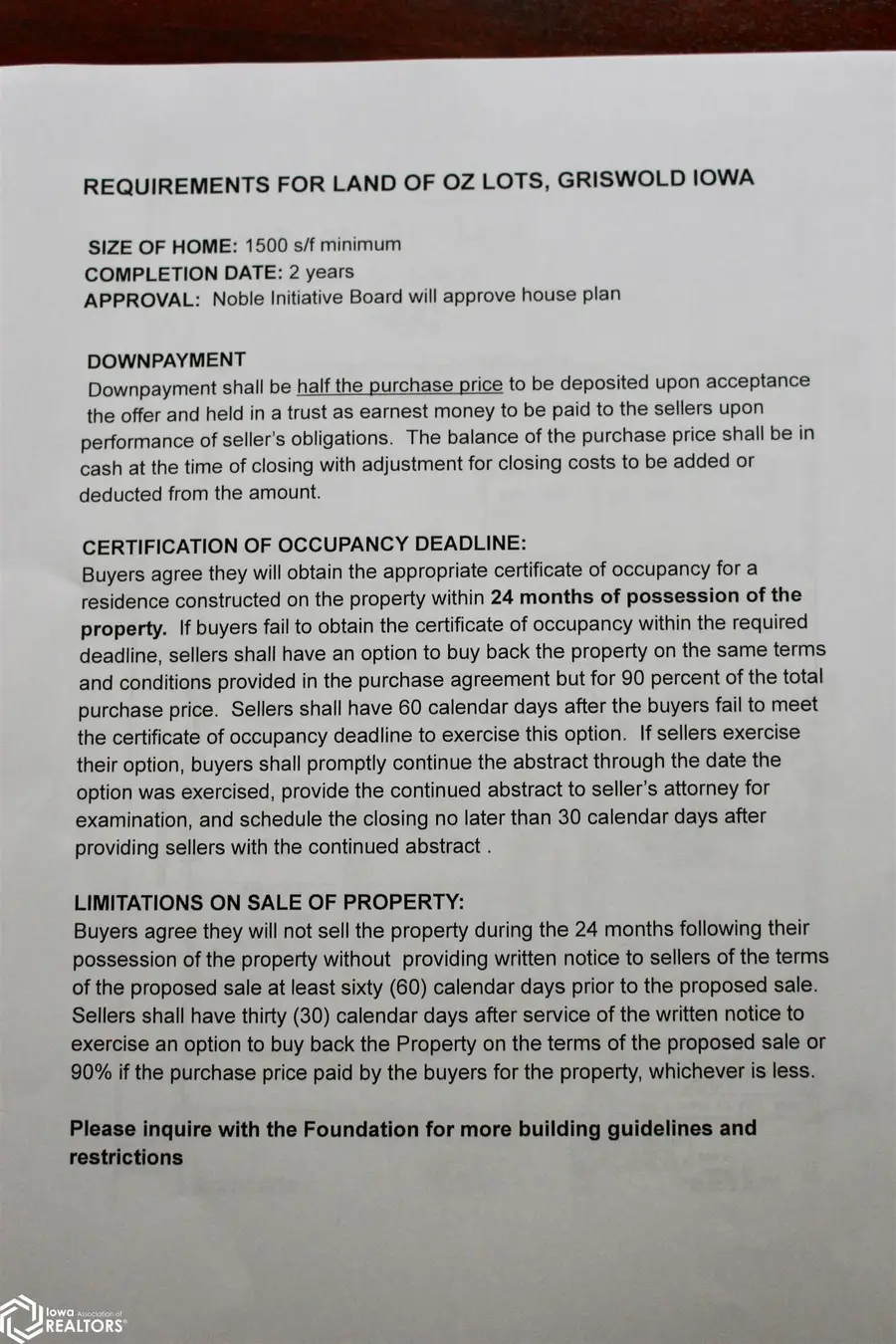 REQUIREMENTS FOR LAND OF OZ LOTS, GRISWOLD IOWA

SIZE OF HOME: 1500 s/f minimum
COMPLETION DATE: 2 years
APPROVAL: Noble Initiative Board will approve house plan

DOWNPAYMENT
Downpayment shall be half the purchase price to be deposited upon acceptance the offer and held in a trust as earnest money to be paid to the sellers upon performance of seller's obligations. The balance of the purchase price shall be in cash at the time of closing with adjustment for closing costs to be added or deducted from the amount.

CERTIFICATION OF OCCUPANCY DEADLINE:
Buyers agree they will obtain the appropriate certificate of occupancy for a residence constructed on the property within 24 months of possession of the property. If buyers fail to obtain the certificate of occupancy within the required deadline, sellers shall have an option to buy back the property on the same terms and conditions provided in the purchase agreement but for 90 percent of the total purchase price. Sellers shall have 60 calendar days after the buyers fail to meet the certificate of occupancy deadline to exercise this option. If sellers exercise their option, buyers shall promptly continue the abstract through the date the option was exercised, provide the continued abstract to seller's attorney for examination, and schedule the closing no later than 30 calendar days after providing sellers with the continued abstract .

LIMITATIONS ON SALE OF PROPERTY:
Buyers agree they will not sell the property during the 24 months following their possession of the property without providing written notice to sellers of the terms of the proposed sale at least sixty (60) calendar days prior to the proposed sale. Sellers shall have thirty (30) calendar days after service of the written notice to exercise an option to buy back the Property on the terms of the proposed sale or 90% if the purchase price paid by the buyers for the property, whichever is less.

Please inquire with the Foundation for more building guidelines and restrictions

Iowa Association of REALTORS®